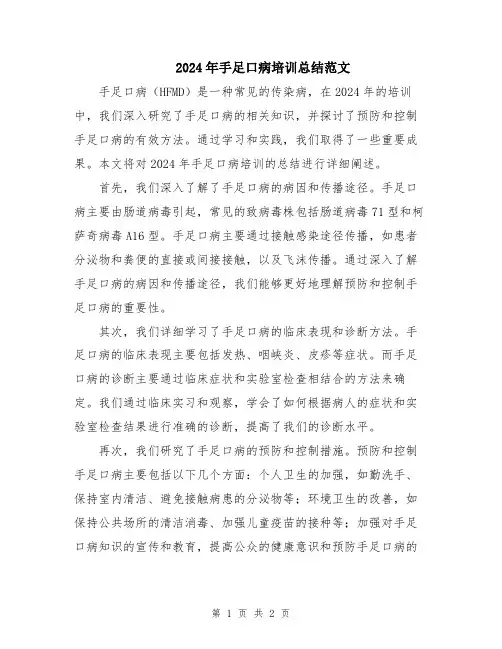 2024年手足口病培训总结范文

手足口病（HFMD）是一种常见的传染病，在2024年的培训中，我们深入研究了手足口病的相关知识，并探讨了预防和控制手足口病的有效方法。通过学习和实践，我们取得了一些重要成果。本文将对2024年手足口病培训的总结进行详细阐述。

首先，我们深入了解了手足口病的病因和传播途径。手足口病主要由肠道病毒引起，常见的致病毒株包括肠道病毒71型和柯萨奇病毒A16型。手足口病主要通过接触感染途径传播，如患者分泌物和粪便的直接或间接接触，以及飞沫传播。通过深入了解手足口病的病因和传播途径，我们能够更好地理解预防和控制手足口病的重要性。

其次，我们详细学习了手足口病的临床表现和诊断方法。手足口病的临床表现主要包括发热、咽峡炎、皮疹等症状。而手足口病的诊断主要通过临床症状和实验室检查相结合的方法来确定。我们通过临床实习和观察，学会了如何根据病人的症状和实验室检查结果进行准确的诊断，提高了我们的诊断水平。

再次，我们研究了手足口病的预防和控制措施。预防和控制手足口病主要包括以下几个方面：个人卫生的加强，如勤洗手、保持室内清洁、避免接触病患的分泌物等；环境卫生的改善，如保持公共场所的清洁消毒、加强儿童疫苗的接种等；加强对手足口病知识的宣传和教育，提高公众的健康意识和预防手足口病的

第 1 页 共 2 页